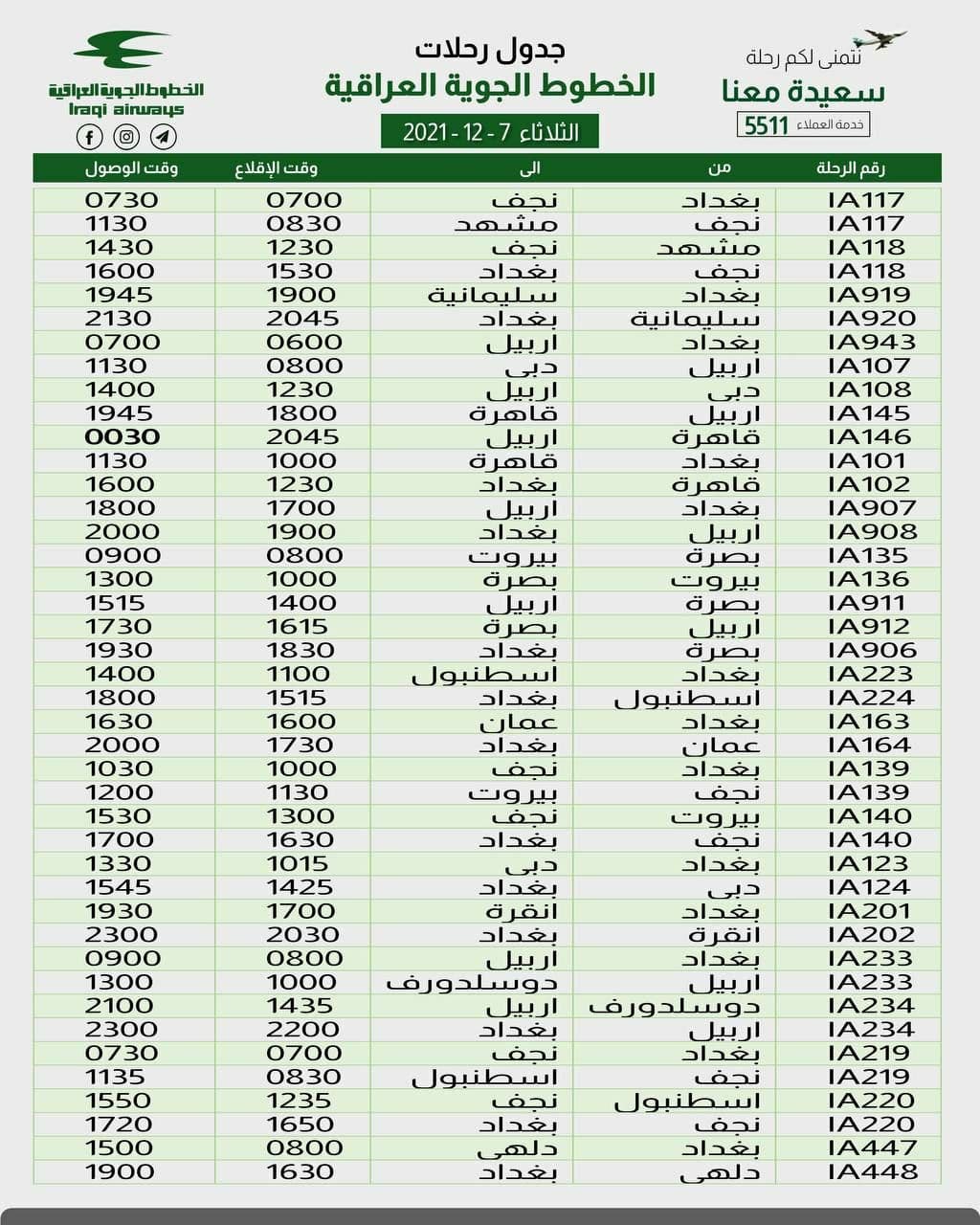 نتمنى لكم رحلة
سعيدة معنا
خدمة العملاء 5511

جدول رحلات
الخطوط الجوية العراقية
الثلاثاء 7 - 12 - 2021

الخطوط الجوية العراقية
Iraqi airways

| رقم الرحلة | من | الى | وقت الإقلاع | وقت الوصول |
|---|---|---|---|---|
| IA117 | بغداد | نجف | 0700 | 0730 |
| IA117 | نجف | مشهد | 0830 | 1130 |
| IA118 | مشهد | نجف | 1230 | 1430 |
| IA118 | نجف | بغداد | 1530 | 1600 |
| IA919 | بغداد | سليمانية | 1900 | 1945 |
| IA920 | سليمانية | بغداد | 2045 | 2130 |
| IA943 | بغداد | اربيل | 0600 | 0700 |
| IA107 | اربيل | دبي | 0800 | 1130 |
| IA108 | دبي | اربيل | 1230 | 1400 |
| IA145 | اربيل | قاهرة | 1800 | 1945 |
| IA146 | قاهرة | اربيل | 2045 | 0030 |
| IA101 | بغداد | قاهرة | 1000 | 1130 |
| IA102 | قاهرة | بغداد | 1230 | 1600 |
| IA907 | بغداد | اربيل | 1700 | 1800 |
| IA908 | اربيل | بغداد | 1900 | 2000 |
| IA135 | بصرة | بيروت | 0800 | 0900 |
| IA136 | بيروت | بصرة | 1000 | 1300 |
| IA911 | بصرة | اربيل | 1400 | 1515 |
| IA912 | اربيل | بصرة | 1615 | 1730 |
| IA906 | بصرة | بغداد | 1830 | 1930 |
| IA223 | بغداد | اسطنبول | 1100 | 1400 |
| IA224 | اسطنبول | بغداد | 1515 | 1800 |
| IA163 | بغداد | عمان | 1600 | 1630 |
| IA164 | عمان | بغداد | 1730 | 2000 |
| IA139 | بغداد | نجف | 1000 | 1030 |
| IA139 | نجف | بيروت | 1130 | 1200 |
| IA140 | بيروت | نجف | 1300 | 1530 |
| IA140 | نجف | بغداد | 1630 | 1700 |
| IA123 | بغداد | دبي | 1015 | 1330 |
| IA124 | دبي | بغداد | 1425 | 1545 |
| IA201 | بغداد | انقرة | 1700 | 1930 |
| IA202 | انقرة | بغداد | 2030 | 2300 |
| IA233 | بغداد | اربيل | 0800 | 0900 |
| IA233 | اربيل | دوسلدورف | 1000 | 1300 |
| IA234 | دوسلدورف | اربيل | 1435 | 2100 |
| IA234 | اربيل | بغداد | 2200 | 2300 |
| IA219 | بغداد | نجف | 0700 | 0730 |
| IA219 | نجف | اسطنبول | 0830 | 1135 |
| IA220 | اسطنبول | نجف | 1235 | 1550 |
| IA220 | نجف | بغداد | 1650 | 1720 |
| IA447 | بغداد | دلهي | 0800 | 1500 |
| IA448 | دلهي | بغداد | 1630 | 1900 |